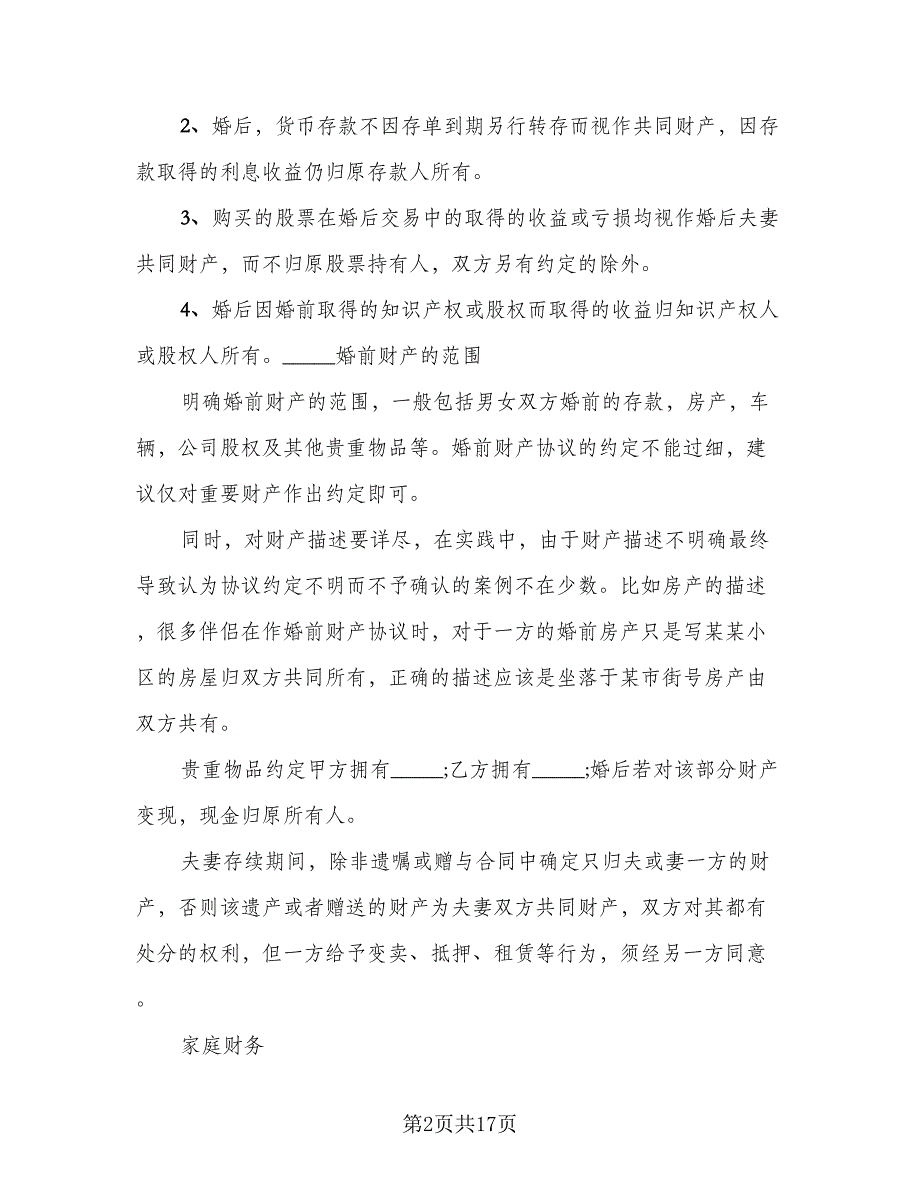 2、婚后，货币存款不因存单到期另行转存而视作共同财产，因存款取得的利息收益仍归原存款人所有。

3、购买的股票在婚后交易中的取得的收益或亏损均视作婚后夫妻共同财产，而不归原股票持有人，双方另有约定的除外。

4、婚后因婚前取得的知识产权或股权而取得的收益归知识产权人或股权人所有。_____婚前财产的范围

明确婚前财产的范围，一般包括男女双方婚前的存款，房产，车辆，公司股权及其他贵重物品等。婚前财产协议的约定不能过细，建议仅对重要财产作出约定即可。

同时，对财产描述要详尽，在实践中，由于财产描述不明确最终导致认为协议约定不明而不予确认的案例不在少数。比如房产的描述，很多伴侣在作婚前财产协议时，对于一方的婚前房产只是写某某小区的房屋归双方共同所有，正确的描述应该是坐落于某市街号房产由双方共有。

贵重物品约定甲方拥有_____;乙方拥有_____;婚后若对该部分财产变现，现金归原所有人。

夫妻存续期间，除非遗嘱或赠与合同中确定只归夫或妻一方的财产，否则该遗产或者赠送的财产为夫妻双方共同财产，双方对其都有处分的权利，但一方给予变卖、抵押、租赁等行为，须经另一方同意。

家庭财务

第2页共17页